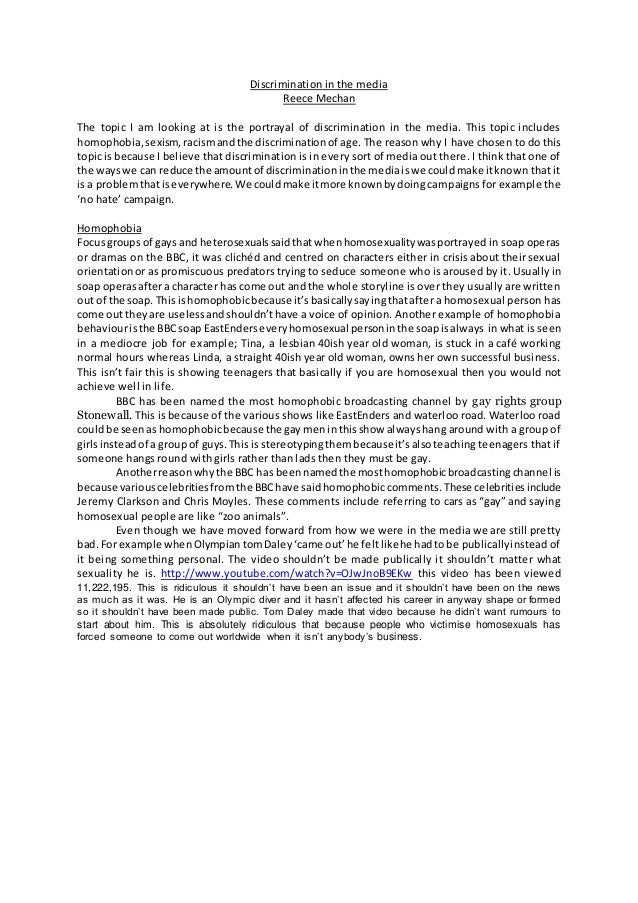 Discrimination in the media
Reece Mechan

The topic I am looking at is the portrayal of discrimination in the media. This topic includes homophobia, sexism, racism and the discrimination of age. The reason why I have chosen to do this topic is because I believe that discrimination is in every sort of media out there. I think that one of the ways we can reduce the amount of discrimination in the media is we could make it known that it is a problem that is everywhere. We could make it more known by doing campaigns for example the 'no hate' campaign.

Homophobia
Focus groups of gays and heterosexuals said that when homosexuality was portrayed in soap operas or dramas on the BBC, it was clichéd and centred on characters either in crisis about their sexual orientation or as promiscuous predators trying to seduce someone who is aroused by it. Usually in soap operas after a character has come out and the whole storyline is over they usually are written out of the soap. This is homophobic because it's basically saying that after a homosexual person has come out they are useless and shouldn't have a voice of opinion. Another example of homophobia behaviour is the BBC soap EastEnders every homosexual person in the soap is always in what is seen in a mediocre job for example; Tina, a lesbian 40ish year old woman, is stuck in a café working normal hours whereas Linda, a straight 40ish year old woman, owns her own successful business. This isn't fair this is showing teenagers that basically if you are homosexual then you would not achieve well in life.

BBC has been named the most homophobic broadcasting channel by gay rights group Stonewall. This is because of the various shows like EastEnders and waterloo road. Waterloo road could be seen as homophobic because the gay men in this show always hang around with a group of girls instead of a group of guys. This is stereotyping them because it's also teaching teenagers that if someone hangs round with girls rather than lads then they must be gay.

Another reason why the BBC has been named the most homophobic broadcasting channel is because various celebrities from the BBC have said homophobic comments. These celebrities include Jeremy Clarkson and Chris Moyles. These comments include referring to cars as "gay" and saying homosexual people are like "zoo animals".

Even though we have moved forward from how we were in the media we are still pretty bad. For example when Olympian tom Daley 'came out' he felt like he had to be publically instead of it being something personal. The video shouldn't be made publically it shouldn't matter what sexuality he is. http://www.youtube.com/watch?v=OJwJnoB9EKw this video has been viewed 11,222,195. This is ridiculous it shouldn't have been an issue and it shouldn't have been on the news as much as it was. He is an Olympic diver and it hasn't affected his career in anyway shape or formed so it shouldn't have been made public. Tom Daley made that video because he didn't want rumours to start about him. This is absolutely ridiculous that because people who victimise homosexuals has forced someone to come out worldwide when it isn't anybody's business.